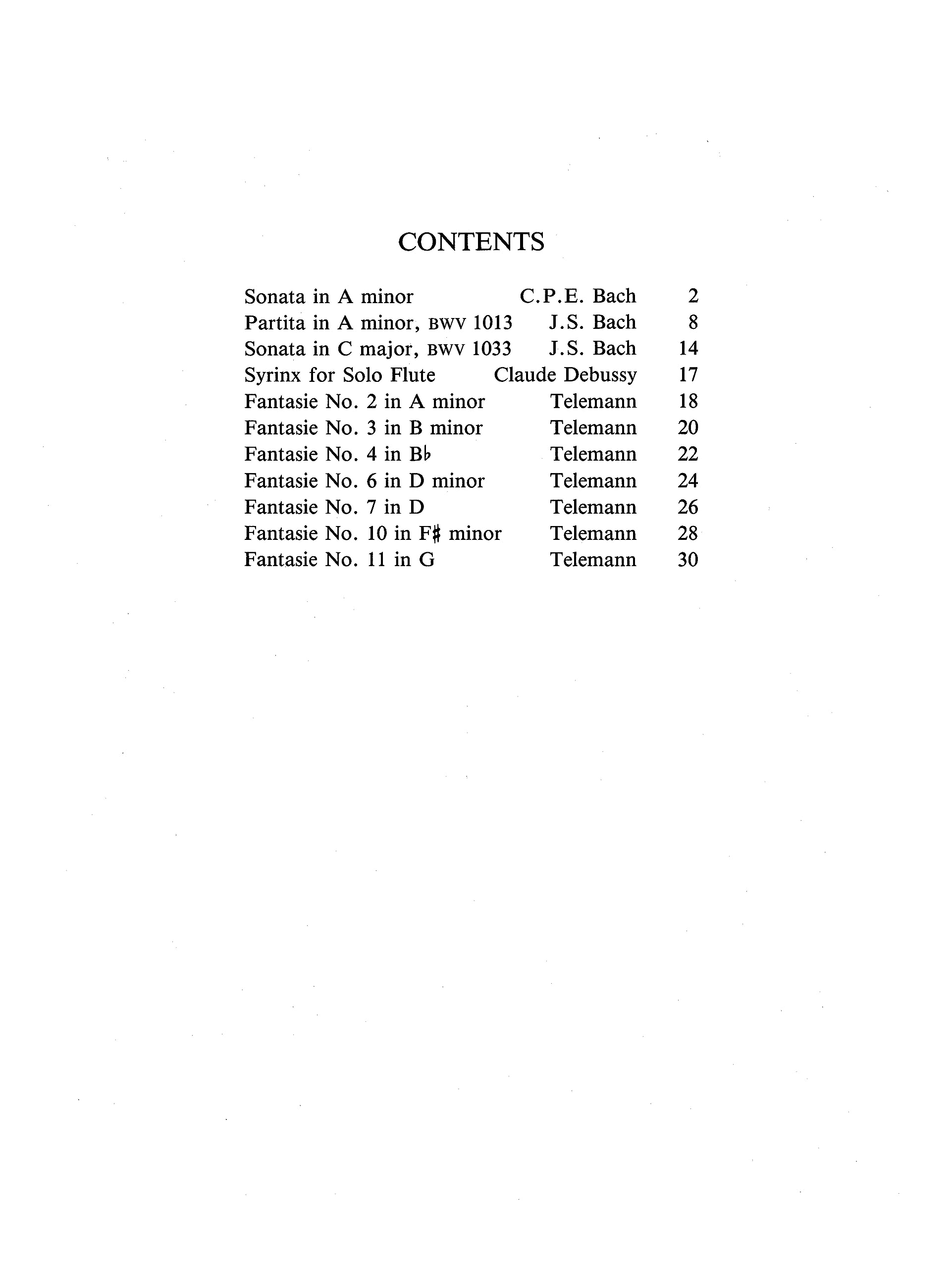 CONTENTS

| | | |
|---|---|---|
| Sonata in A minor | C.P.E. Bach | 2 |
| Partita in A minor, BWV 1013 | J.S. Bach | 8 |
| Sonata in C major, BWV 1033 | J.S. Bach | 14 |
| Syrinx for Solo Flute | Claude Debussy | 17 |
| Fantasie No. 2 in A minor | Telemann | 18 |
| Fantasie No. 3 in B minor | Telemann | 20 |
| Fantasie No. 4 in B♭ | Telemann | 22 |
| Fantasie No. 6 in D minor | Telemann | 24 |
| Fantasie No. 7 in D | Telemann | 26 |
| Fantasie No. 10 in F♯ minor | Telemann | 28 |
| Fantasie No. 11 in G | Telemann | 30 |